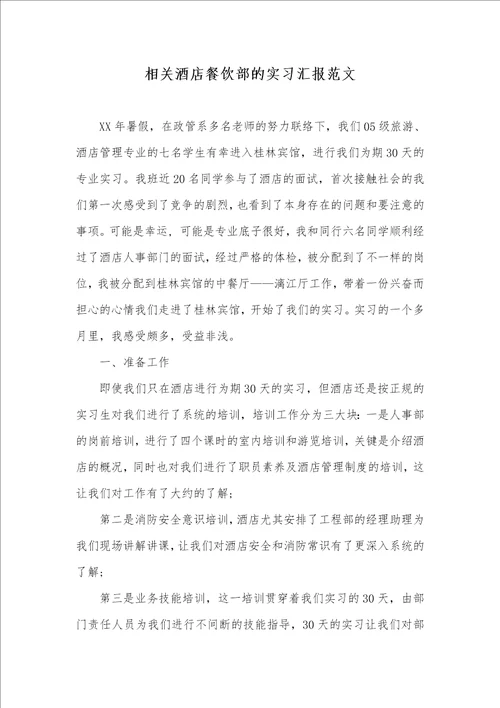 相关酒店餐饮部的实习汇报范文

XX年暑假，在政管系多名老师的努力联络下，我们05级旅游、酒店管理专业的七名学生有幸进入桂林宾馆，进行我们为期30天的专业实习。我班近20名同学参与了酒店的面试，首次接触社会的我们第一次感受到了竞争的剧烈，也看到了本身存在的问题和要注意的事项。可能是幸运，可能是专业底子很好，我和同行六名同学顺利经过了酒店人事部门的面试，经过严格的体检，被分配到了不一样的岗位，我被分配到桂林宾馆的中餐厅——漓江厅工作，带着一份兴奋而担心的心情我们走进了桂林宾馆，开始了我们的实习。实习的一个多月里，我感受颇多，受益非浅。

一、准备工作

即使我们只在酒店进行为期30天的实习，但酒店还是按正规的实习生对我们进行了系统的培训，培训工作分为三大块：一是人事部的岗前培训，进行了四个课时的室内培训和游览培训，关键是介绍酒店的概况，同时也对我们进行了职员素养及酒店管理制度的培训，这让我们对工作有了大约的了解；

第二是消防安全意识培训，酒店尤其安排了工程部的经理助理为我们现场讲解讲课，让我们对酒店安全和消防常识有了更深入系统的了解；

第三是业务技能培训，这一培训贯穿着我们实习的30天，由部门责任人员为我们进行不间断的技能指导，30天的实习让我们对部